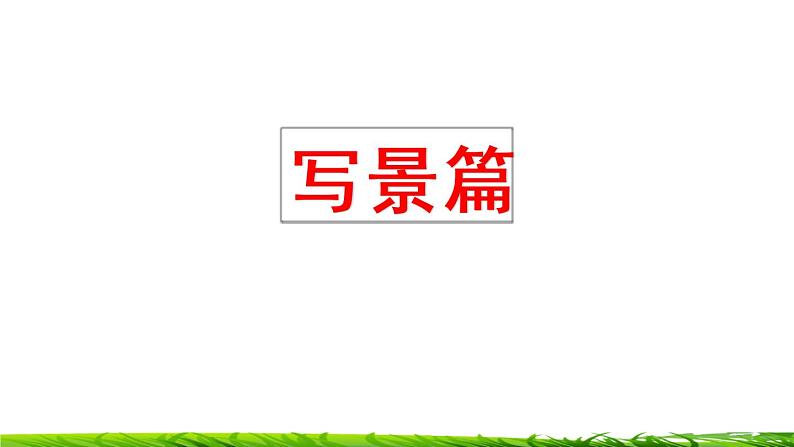 写景篇